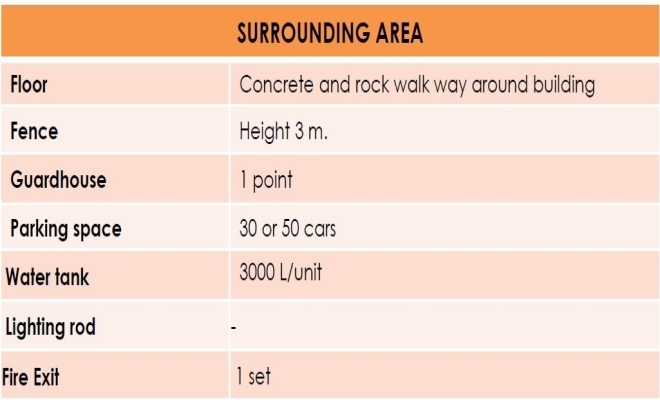 | SURROUNDING AREA | |
|---|---|
| Floor | Concrete and rock walk way around building |
| Fence | Height 3 m. |
| Guardhouse | 1 point |
| Parking space | 30 or 50 cars |
| Water tank | 3000 L/unit |
| Lighting rod | - |
| Fire Exit | 1 set |